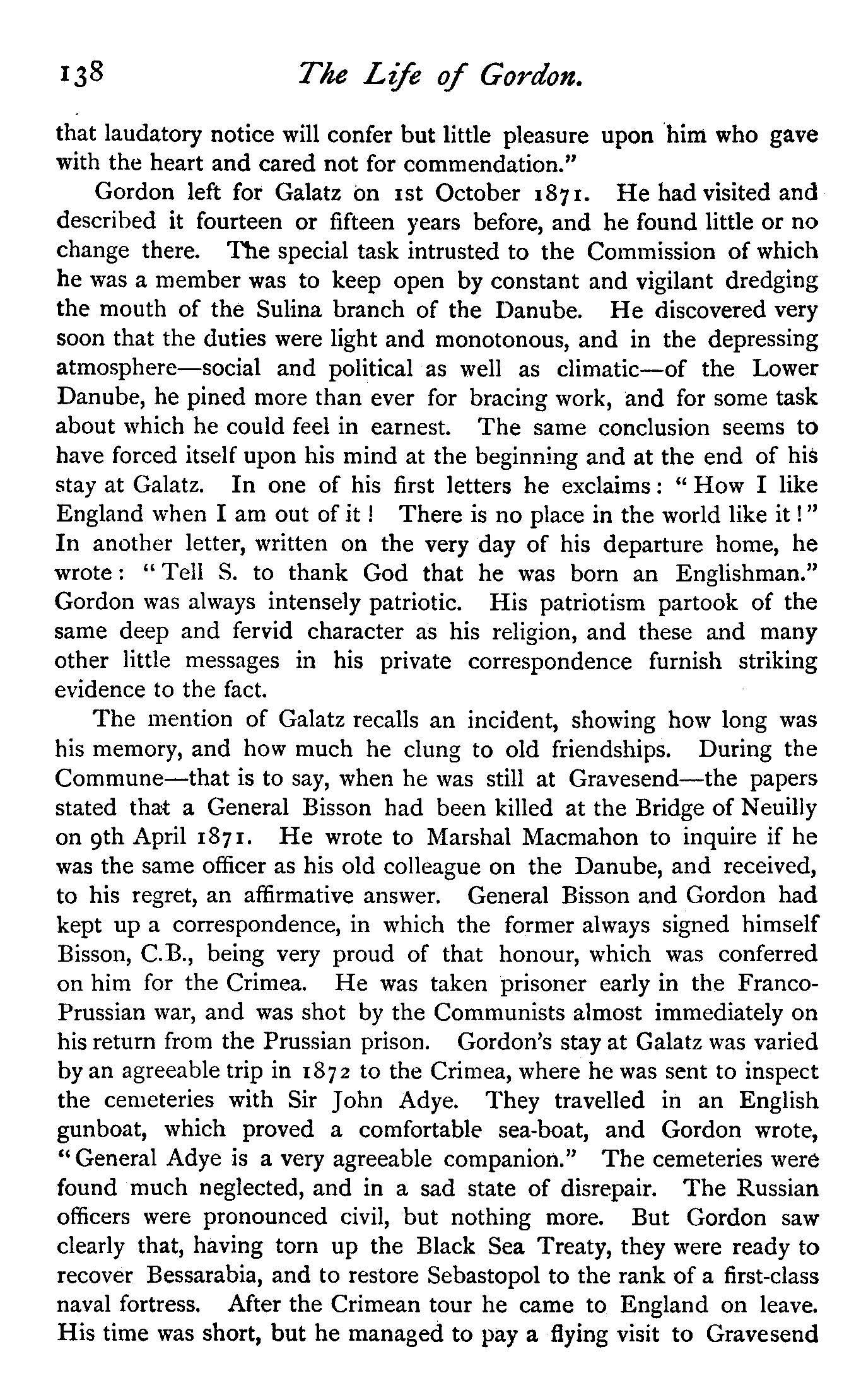 138 The Life of Gordon.

that laudatory notice will confer but little pleasure upon him who gave with the heart and cared not for commendation."

Gordon left for Galatz on 1st October 1871. He had visited and described it fourteen or fifteen years before, and he found little or no change there. The special task intrusted to the Commission of which he was a member was to keep open by constant and vigilant dredging the mouth of the Sulina branch of the Danube. He discovered very soon that the duties were light and monotonous, and in the depressing atmosphere—social and political as well as climatic—of the Lower Danube, he pined more than ever for bracing work, and for some task about which he could feel in earnest. The same conclusion seems to have forced itself upon his mind at the beginning and at the end of his stay at Galatz. In one of his first letters he exclaims: "How I like England when I am out of it! There is no place in the world like it!" In another letter, written on the very day of his departure home, he wrote: "Tell S. to thank God that he was born an Englishman." Gordon was always intensely patriotic. His patriotism partook of the same deep and fervid character as his religion, and these and many other little messages in his private correspondence furnish striking evidence to the fact.

The mention of Galatz recalls an incident, showing how long was his memory, and how much he clung to old friendships. During the Commune—that is to say, when he was still at Gravesend—the papers stated that a General Bisson had been killed at the Bridge of Neuilly on 9th April 1871. He wrote to Marshal Macmahon to inquire if he was the same officer as his old colleague on the Danube, and received, to his regret, an affirmative answer. General Bisson and Gordon had kept up a correspondence, in which the former always signed himself Bisson, C.B., being very proud of that honour, which was conferred on him for the Crimea. He was taken prisoner early in the Franco-Prussian war, and was shot by the Communists almost immediately on his return from the Prussian prison. Gordon's stay at Galatz was varied by an agreeable trip in 1872 to the Crimea, where he was sent to inspect the cemeteries with Sir John Adye. They travelled in an English gunboat, which proved a comfortable sea-boat, and Gordon wrote, "General Adye is a very agreeable companion." The cemeteries were found much neglected, and in a sad state of disrepair. The Russian officers were pronounced civil, but nothing more. But Gordon saw clearly that, having torn up the Black Sea Treaty, they were ready to recover Bessarabia, and to restore Sebastopol to the rank of a first-class naval fortress. After the Crimean tour he came to England on leave. His time was short, but he managed to pay a flying visit to Gravesend